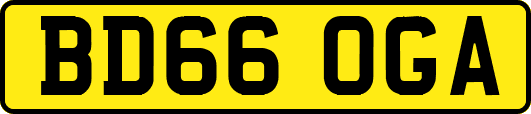 BD66 OGA